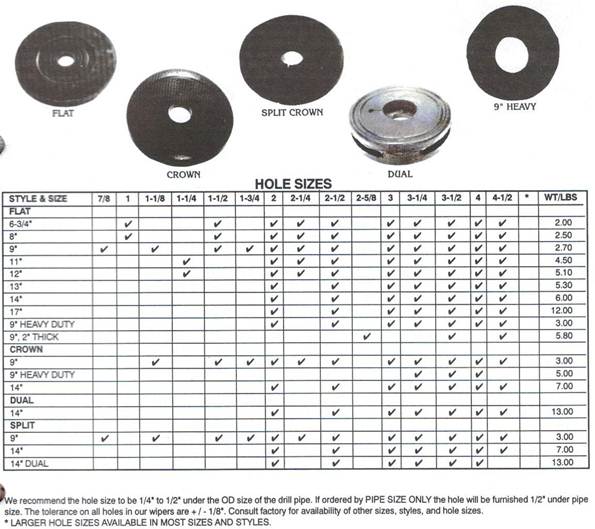 FLAT

CROWN

SPLIT CROWN

DUAL

9" HEAVY

HOLE SIZES

| STYLE & SIZE | 7/8 | 1 | 1-1/8 | 1-1/4 | 1-1/2 | 1-3/4 | 2 | 2-1/4 | 2-1/2 | 2-5/8 | 3 | 3-1/4 | 3-1/2 | 4 | 4-1/2 | * | WT/LBS |
|---|---|---|---|---|---|---|---|---|---|---|---|---|---|---|---|---|---|
| FLAT | | | | | | | | | | | | | | | | | |
| 6-3/4" | | ✔ | | | ✔ | | ✔ | ✔ | ✔ | | ✔ | ✔ | ✔ | ✔ | ✔ | | 2.00 |
| 8" | | ✔ | | | ✔ | | ✔ | ✔ | ✔ | | ✔ | ✔ | ✔ | ✔ | ✔ | | 2.50 |
| 9" | ✔ | | ✔ | | ✔ | ✔ | ✔ | ✔ | ✔ | | ✔ | ✔ | ✔ | ✔ | ✔ | | 2.70 |
| 11" | | | | ✔ | | | ✔ | ✔ | ✔ | | ✔ | ✔ | ✔ | ✔ | ✔ | | 4.50 |
| 12" | | | | ✔ | | | ✔ | ✔ | ✔ | | ✔ | ✔ | ✔ | ✔ | ✔ | | 5.10 |
| 13" | | | | | | | ✔ | | ✔ | | ✔ | ✔ | ✔ | ✔ | ✔ | | 5.30 |
| 14" | | | | | | | ✔ | | ✔ | | ✔ | ✔ | ✔ | ✔ | ✔ | | 6.00 |
| 17" | | | | | | | ✔ | | ✔ | | ✔ | ✔ | ✔ | ✔ | ✔ | | 12.00 |
| 9" HEAVY DUTY | | | | | | | ✔ | | ✔ | | ✔ | ✔ | ✔ | ✔ | ✔ | | 3.00 |
| 9", 2" THICK | | | | | | | | | | ✔ | | | ✔ | | ✔ | | 5.80 |
| CROWN | | | | | | | | | | | | | | | | | |
| 9" | | | ✔ | | ✔ | ✔ | ✔ | ✔ | ✔ | | ✔ | ✔ | ✔ | ✔ | | | 3.00 |
| 9" HEAVY DUTY | | | | | | | | | | | | ✔ | ✔ | ✔ | | | 5.00 |
| 14" | | | | | | | ✔ | | ✔ | | ✔ | ✔ | ✔ | ✔ | ✔ | | 7.00 |
| DUAL | | | | | | | | | | | | | | | | | |
| 14" | | | | | | | ✔ | | ✔ | | ✔ | ✔ | ✔ | ✔ | ✔ | | 13.00 |
| SPLIT | | | | | | | | | | | | | | | | | |
| 9" | ✔ | | ✔ | | ✔ | ✔ | ✔ | ✔ | ✔ | | ✔ | ✔ | ✔ | ✔ | ✔ | | 3.00 |
| 14" | | | | | | | ✔ | | ✔ | | ✔ | ✔ | ✔ | ✔ | ✔ | | 7.00 |
| 14" DUAL | | | | | | | ✔ | | ✔ | | ✔ | ✔ | ✔ | ✔ | | | 13.00 |

We recommend the hole size to be 1/4" to 1/2" under the OD size of the drill pipe. If ordered by PIPE SIZE ONLY the hole will be furnished 1/2" under pipe size. The tolerance on all holes in our wipers are + / - 1/8". Consult factory for availability of other sizes, styles, and hole sizes.
* LARGER HOLE SIZES AVAILABLE IN MOST SIZES AND STYLES.